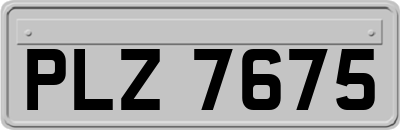 PLZ 7675